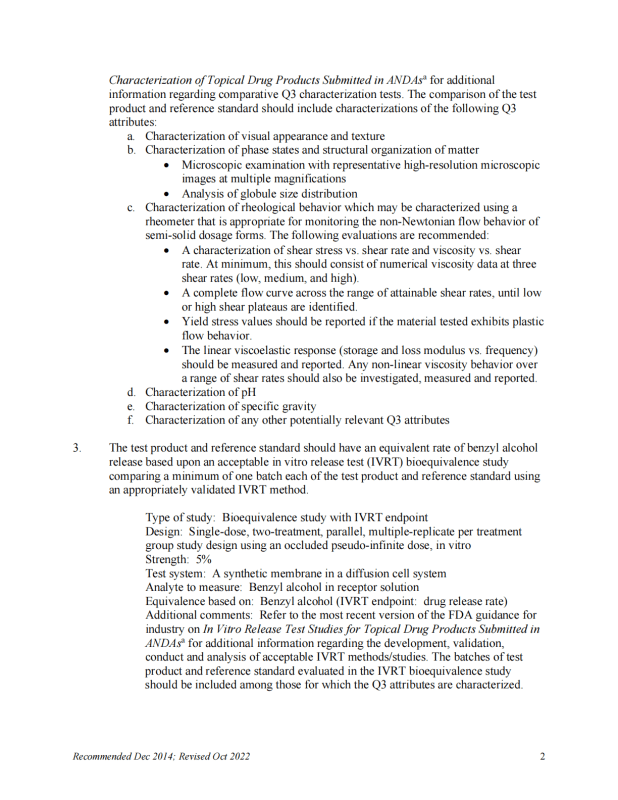 Characterization of Topical Drug Products Submitted in ANDAs$^{a}$ for additional information regarding comparative Q3 characterization tests. The comparison of the test product and reference standard should include characterizations of the following Q3 attributes:

a. Characterization of visual appearance and texture
b. Characterization of phase states and structural organization of matter
• Microscopic examination with representative high-resolution microscopic images at multiple magnifications
• Analysis of globule size distribution
c. Characterization of rheological behavior which may be characterized using a rheometer that is appropriate for monitoring the non-Newtonian flow behavior of semi-solid dosage forms. The following evaluations are recommended:
• A characterization of shear stress vs. shear rate and viscosity vs. shear rate. At minimum, this should consist of numerical viscosity data at three shear rates (low, medium, and high).
• A complete flow curve across the range of attainable shear rates, until low or high shear plateaus are identified.
• Yield stress values should be reported if the material tested exhibits plastic flow behavior.
• The linear viscoelastic response (storage and loss modulus vs. frequency) should be measured and reported. Any non-linear viscosity behavior over a range of shear rates should also be investigated, measured and reported.
d. Characterization of pH
e. Characterization of specific gravity
f. Characterization of any other potentially relevant Q3 attributes

3. The test product and reference standard should have an equivalent rate of benzyl alcohol release based upon an acceptable in vitro release test (IVRT) bioequivalence study comparing a minimum of one batch each of the test product and reference standard using an appropriately validated IVRT method.

Type of study: Bioequivalence study with IVRT endpoint
Design: Single-dose, two-treatment, parallel, multiple-replicate per treatment group study design using an occluded pseudo-infinite dose, in vitro
Strength: 5%
Test system: A synthetic membrane in a diffusion cell system
Analyte to measure: Benzyl alcohol in receptor solution
Equivalence based on: Benzyl alcohol (IVRT endpoint: drug release rate)
Additional comments: Refer to the most recent version of the FDA guidance for industry on In Vitro Release Test Studies for Topical Drug Products Submitted in ANDAs$^{a}$ for additional information regarding the development, validation, conduct and analysis of acceptable IVRT methods/studies. The batches of test product and reference standard evaluated in the IVRT bioequivalence study should be included among those for which the Q3 attributes are characterized.

Recommended Dec 2014; Revised Oct 2022 2